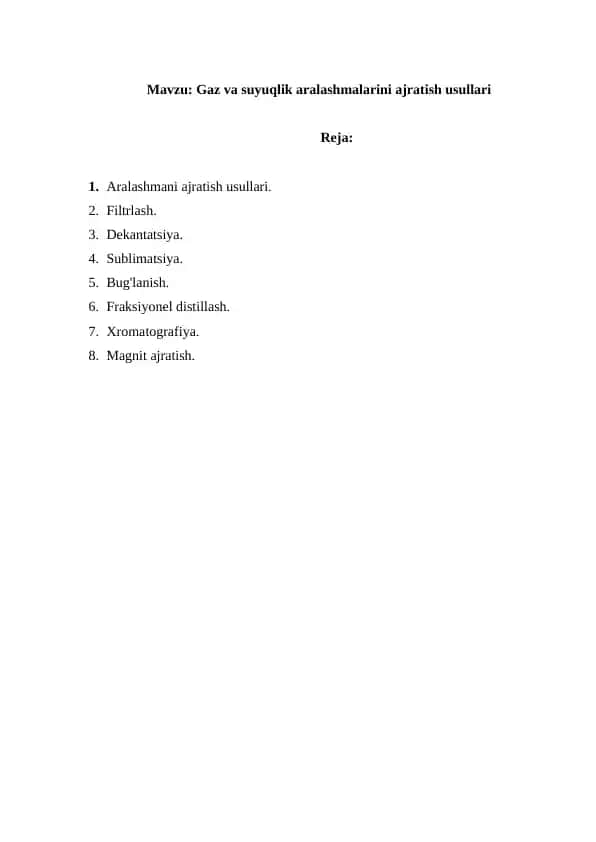 Mavzu: Gaz va suyuqlik aralashmalarini ajratish usullari

Reja:

1. Aralashmani ajratish usullari.
2. Filtrlash.
3. Dekantatsiya.
4. Sublimatsiya.
5. Bug'lanish.
6. Fraksiyonel distillash.
7. Xromatografiya.
8. Magnit ajratish.